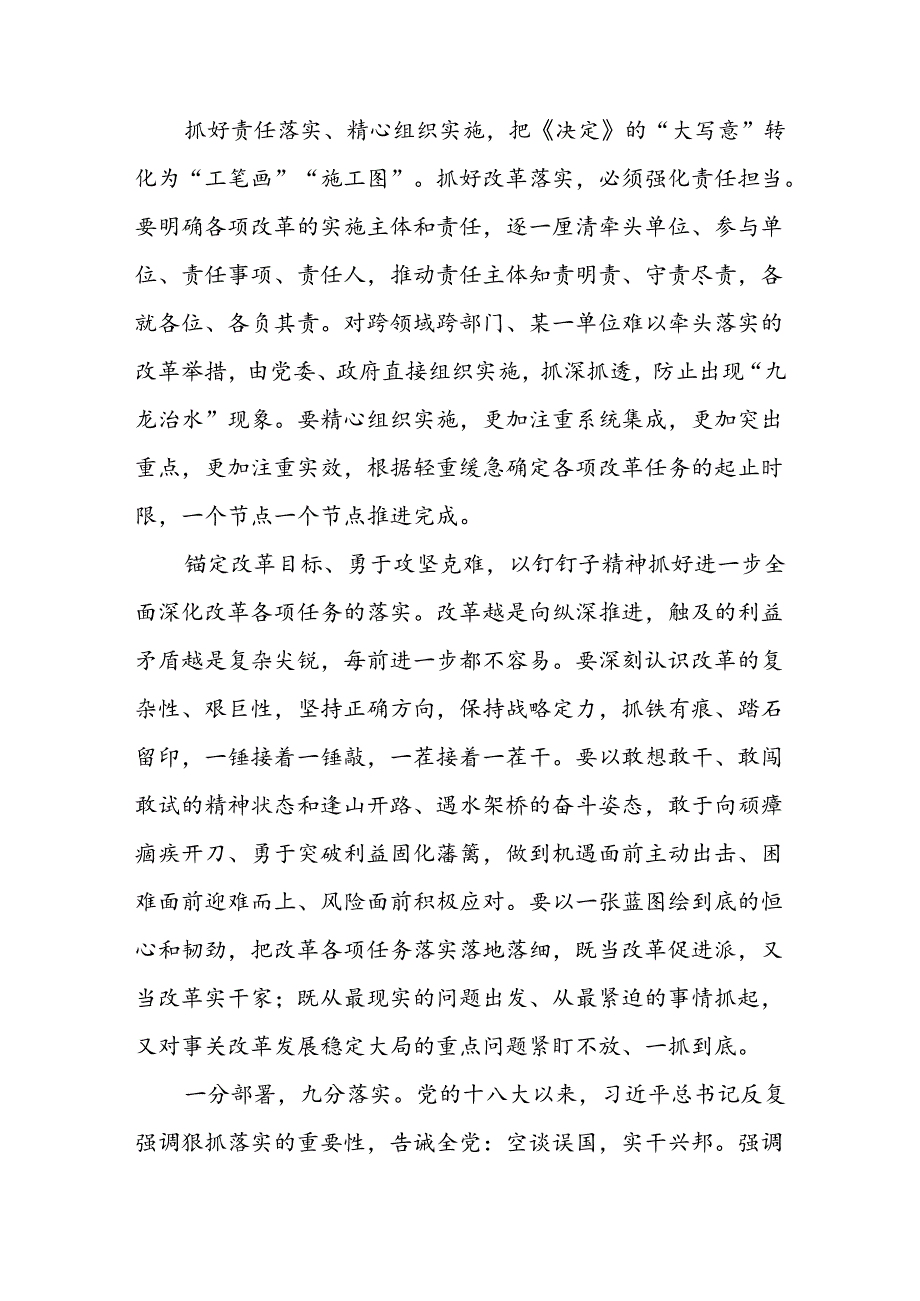 抓好责任落实、精心组织实施，把《决定》的“大写意”转化为“工笔画”“施工图”。抓好改革落实，必须强化责任担当。要明确各项改革的实施主体和责任，逐一厘清牵头单位、参与单位、责任事项、责任人，推动责任主体知责明责、守责尽责，各就各位、各负其责。对跨领域跨部门、某一单位难以牵头落实的改革举措，由党委、政府直接组织实施，抓深抓透，防止出现“九龙治水”现象。要精心组织实施，更加注重系统集成，更加突出重点，更加注重实效，根据轻重缓急确定各项改革任务的起止时限，一个节点一个节点推进完成。

锚定改革目标、勇于攻坚克难，以钉钉子精神抓好进一步全面深化改革各项任务的落实。改革越是向纵深推进，触及的利益矛盾越是复杂尖锐，每前进一步都不容易。要深刻认识改革的复杂性、艰巨性，坚持正确方向，保持战略定力，抓铁有痕、踏石留印，一锤接着一锤敲，一茬接着一茬干。要以敢想敢干、敢闯敢试的精神状态和逢山开路、遇水架桥的奋斗姿态，敢于向顽瘴痼疾开刀、勇于突破利益固化藩篱，做到机遇面前主动出击、困难面前迎难而上、风险面前积极应对。要以一张蓝图绘到底的恒心和韧劲，把改革各项任务落实落地落细，既当改革促进派，又当改革实干家；既从最现实的问题出发、从最紧迫的事情抓起，又对事关改革发展稳定大局的重点问题紧盯不放、一抓到底。

一分部署，九分落实。党的十八大以来，习近平总书记反复强调狠抓落实的重要性，告诫全党：空谈误国，实干兴邦。强调